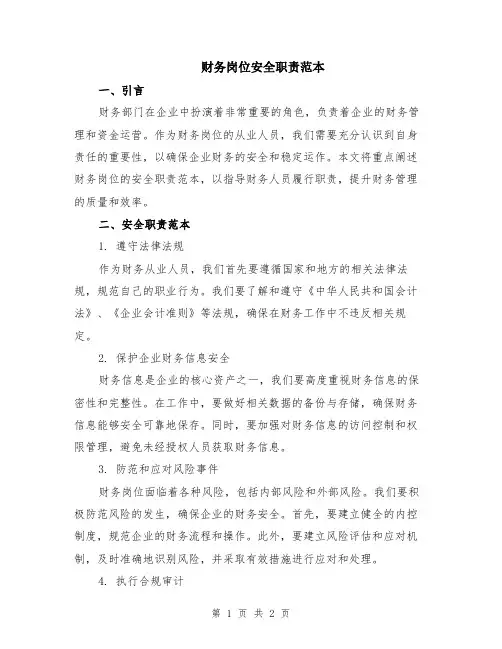 财务岗位安全职责范本

一、引言

财务部门在企业中扮演着非常重要的角色，负责着企业的财务管理和资金运营。作为财务岗位的从业人员，我们需要充分认识到自身责任的重要性，以确保企业财务的安全和稳定运作。本文将重点阐述财务岗位的安全职责范本，以指导财务人员履行职责，提升财务管理的质量和效率。

二、安全职责范本

1. 遵守法律法规

作为财务从业人员，我们首先要遵循国家和地方的相关法律法规，规范自己的职业行为。我们要了解和遵守《中华人民共和国会计法》、《企业会计准则》等法规，确保在财务工作中不违反相关规定。

2. 保护企业财务信息安全

财务信息是企业的核心资产之一，我们要高度重视财务信息的保密性和完整性。在工作中，要做好相关数据的备份与存储，确保财务信息能够安全可靠地保存。同时，要加强对财务信息的访问控制和权限管理，避免未经授权人员获取财务信息。

3. 防范和应对风险事件

财务岗位面临着各种风险，包括内部风险和外部风险。我们要积极防范风险的发生，确保企业的财务安全。首先，要建立健全的内控制度，规范企业的财务流程和操作。此外，要建立风险评估和应对机制，及时准确地识别风险，并采取有效措施进行应对和处理。

4. 执行合规审计

第 1 页 共 2 页